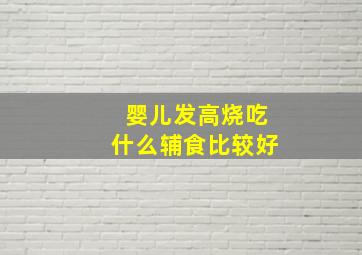 婴儿发高烧吃
什么辅食比较好